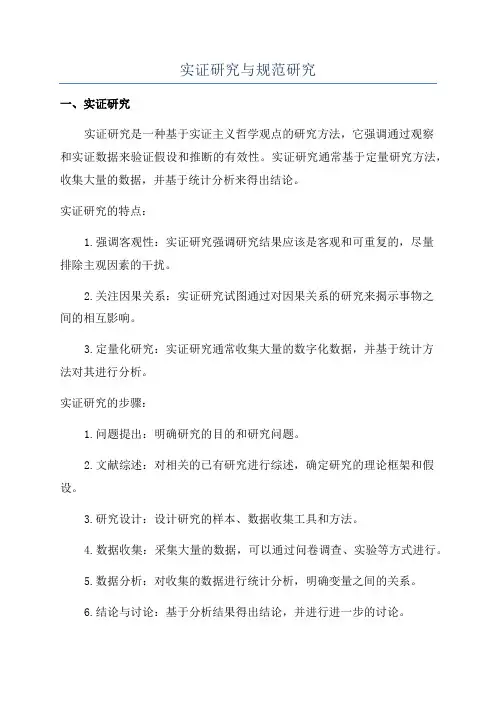 实证研究与规范研究

一、实证研究

实证研究是一种基于实证主义哲学观点的研究方法，它强调通过观察和实证数据来验证假设和推断的有效性。实证研究通常基于定量研究方法，收集大量的数据，并基于统计分析来得出结论。

实证研究的特点：

1.强调客观性：实证研究强调研究结果应该是客观和可重复的，尽量排除主观因素的干扰。

2.关注因果关系：实证研究试图通过对因果关系的研究来揭示事物之间的相互影响。

3.定量化研究：实证研究通常收集大量的数字化数据，并基于统计方法对其进行分析。

实证研究的步骤：

1.问题提出：明确研究的目的和研究问题。

2.文献综述：对相关的已有研究进行综述，确定研究的理论框架和假设。

3.研究设计：设计研究的样本、数据收集工具和方法。

4.数据收集：采集大量的数据，可以通过问卷调查、实验等方式进行。

5.数据分析：对收集的数据进行统计分析，明确变量之间的关系。

6.结论与讨论：基于分析结果得出结论，并进行进一步的讨论。